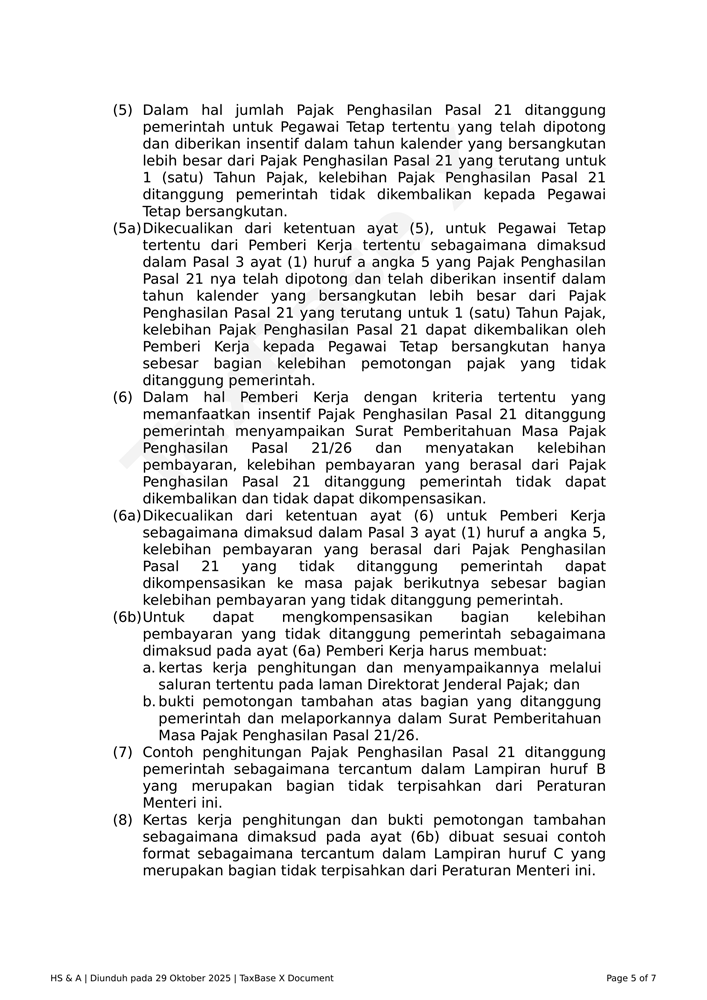 (5) Dalam hal jumlah Pajak Penghasilan Pasal 21 ditanggung pemerintah untuk Pegawai Tetap tertentu yang telah dipotong dan diberikan insentif dalam tahun kalender yang bersangkutan lebih besar dari Pajak Penghasilan Pasal 21 yang terutang untuk 1 (satu) Tahun Pajak, kelebihan Pajak Penghasilan Pasal 21 ditanggung pemerintah tidak dikembalikan kepada Pegawai Tetap bersangkutan.

(5a) Dikecualikan dari ketentuan ayat (5), untuk Pegawai Tetap tertentu dari Pemberi Kerja tertentu sebagaimana dimaksud dalam Pasal 3 ayat (1) huruf a angka 5 yang Pajak Penghasilan Pasal 21 nya telah dipotong dan telah diberikan insentif dalam tahun kalender yang bersangkutan lebih besar dari Pajak Penghasilan Pasal 21 yang terutang untuk 1 (satu) Tahun Pajak, kelebihan Pajak Penghasilan Pasal 21 dapat dikembalikan oleh Pemberi Kerja kepada Pegawai Tetap bersangkutan hanya sebesar bagian kelebihan pemotongan pajak yang tidak ditanggung pemerintah.

(6) Dalam hal Pemberi Kerja dengan kriteria tertentu yang memanfaatkan insentif Pajak Penghasilan Pasal 21 ditanggung pemerintah menyampaikan Surat Pemberitahuan Masa Pajak Penghasilan Pasal 21/26 dan menyatakan kelebihan pembayaran, kelebihan pembayaran yang berasal dari Pajak Penghasilan Pasal 21 ditanggung pemerintah tidak dapat dikembalikan dan tidak dapat dikompensasikan.

(6a) Dikecualikan dari ketentuan ayat (6) untuk Pemberi Kerja sebagaimana dimaksud dalam Pasal 3 ayat (1) huruf a angka 5, kelebihan pembayaran yang berasal dari Pajak Penghasilan Pasal 21 yang tidak ditanggung pemerintah dapat dikompensasikan ke masa pajak berikutnya sebesar bagian kelebihan pembayaran yang tidak ditanggung pemerintah.

(6b) Untuk dapat mengkompensasikan bagian kelebihan pembayaran yang tidak ditanggung pemerintah sebagaimana dimaksud pada ayat (6a) Pemberi Kerja harus membuat:
a. kertas kerja penghitungan dan menyampaikannya melalui saluran tertentu pada laman Direktorat Jenderal Pajak; dan
b. bukti pemotongan tambahan atas bagian yang ditanggung pemerintah dan melaporkannya dalam Surat Pemberitahuan Masa Pajak Penghasilan Pasal 21/26.

(7) Contoh penghitungan Pajak Penghasilan Pasal 21 ditanggung pemerintah sebagaimana tercantum dalam Lampiran huruf B yang merupakan bagian tidak terpisahkan dari Peraturan Menteri ini.

(8) Kertas kerja penghitungan dan bukti pemotongan tambahan sebagaimana dimaksud pada ayat (6b) dibuat sesuai contoh format sebagaimana tercantum dalam Lampiran huruf C yang merupakan bagian tidak terpisahkan dari Peraturan Menteri ini.

HS & A | Diunduh pada 29 Oktober 2025 | TaxBase X Document

Page 5 of 7